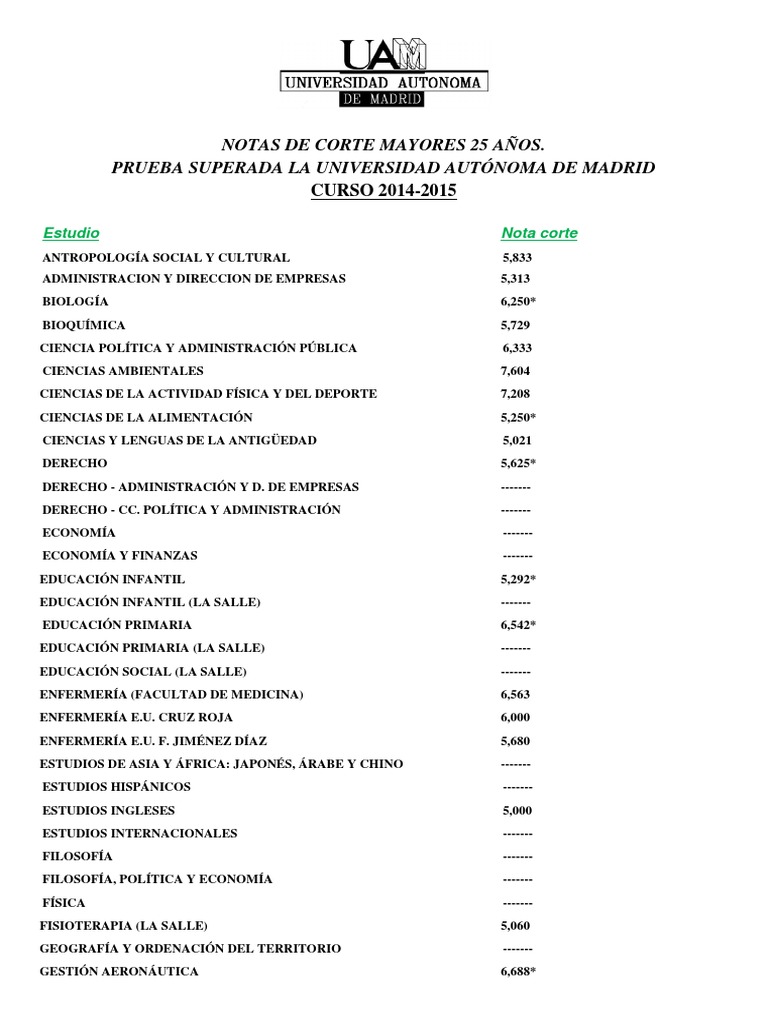 UAM
UNIVERSIDAD AUTONOMA
DE MADRID

NOTAS DE CORTE MAYORES 25 AÑOS.
PRUEBA SUPERADA LA UNIVERSIDAD AUTÓNOMA DE MADRID
CURSO 2014-2015

| Estudio | Nota corte |
|---|---|
| ANTROPOLOGÍA SOCIAL Y CULTURAL | 5,833 |
| ADMINISTRACION Y DIRECCION DE EMPRESAS | 5,313 |
| BIOLOGÍA | 6,250* |
| BIOQUÍMICA | 5,729 |
| CIENCIA POLÍTICA Y ADMINISTRACIÓN PÚBLICA | 6,333 |
| CIENCIAS AMBIENTALES | 7,604 |
| CIENCIAS DE LA ACTIVIDAD FÍSICA Y DEL DEPORTE | 7,208 |
| CIENCIAS DE LA ALIMENTACIÓN | 5,250* |
| CIENCIAS Y LENGUAS DE LA ANTIGÜEDAD | 5,021 |
| DERECHO | 5,625* |
| DERECHO - ADMINISTRACIÓN Y D. DE EMPRESAS | ------- |
| DERECHO - CC. POLÍTICA Y ADMINISTRACIÓN | ------- |
| ECONOMÍA | ------- |
| ECONOMÍA Y FINANZAS | ------- |
| EDUCACIÓN INFANTIL | 5,292* |
| EDUCACIÓN INFANTIL (LA SALLE) | ------- |
| EDUCACIÓN PRIMARIA | 6,542* |
| EDUCACIÓN PRIMARIA (LA SALLE) | ------- |
| EDUCACIÓN SOCIAL (LA SALLE) | ------- |
| ENFERMERÍA (FACULTAD DE MEDICINA) | 6,563 |
| ENFERMERÍA E.U. CRUZ ROJA | 6,000 |
| ENFERMERÍA E.U. F. JIMÉNEZ DÍAZ | 5,680 |
| ESTUDIOS DE ASIA Y ÁFRICA: JAPONÉS, ÁRABE Y CHINO | ------- |
| ESTUDIOS HISPÁNICOS | ------- |
| ESTUDIOS INGLESES | 5,000 |
| ESTUDIOS INTERNACIONALES | ------- |
| FILOSOFÍA | ------- |
| FILOSOFÍA, POLÍTICA Y ECONOMÍA | ------- |
| FÍSICA | ------- |
| FISIOTERAPIA (LA SALLE) | 5,060 |
| GEOGRAFÍA Y ORDENACIÓN DEL TERRITORIO | ------- |
| GESTIÓN AERONÁUTICA | 6,688* |